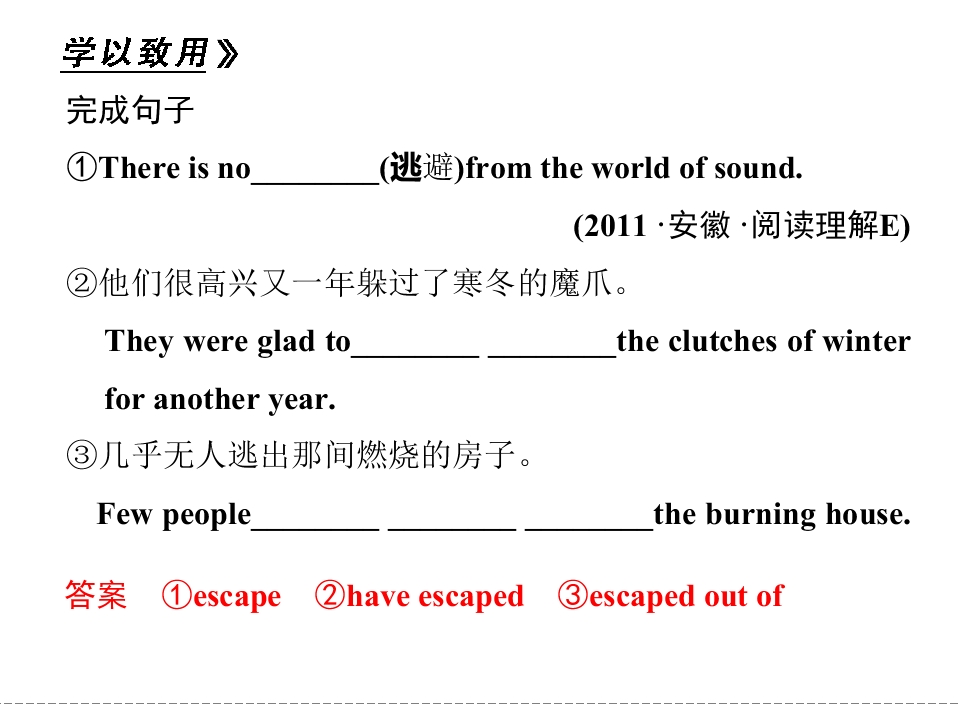 学以致用》

完成句子

①There is no____(逃避)from the world of sound.

(2011 ·安徽 ·阅读理解E)

②他们很高兴又一年躲过了寒冬的魔爪。

They were glad to____ ____the clutches of winter for another year.

③几乎无人逃出那间燃烧的房子。

Few people____ ____ ____the burning house.

答案 ①escape ②have escaped ③escaped out of